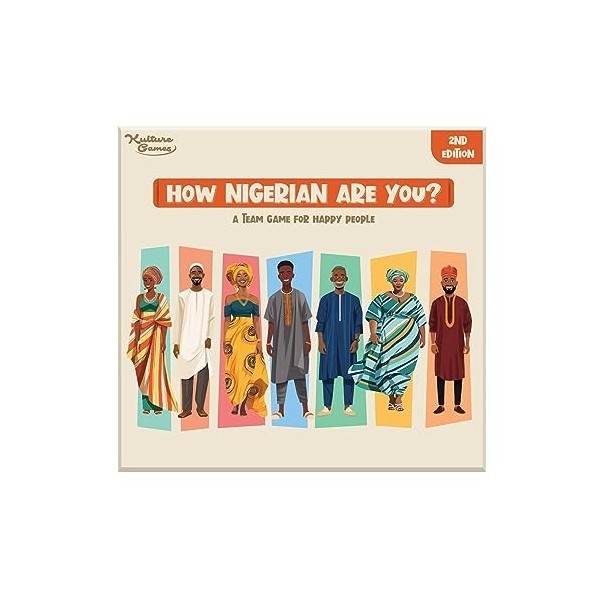 Kulture Games

2ND EDITION

HOW NIGERIAN ARE YOU?

A TEAM GAME FOR HAPPY PEOPLE